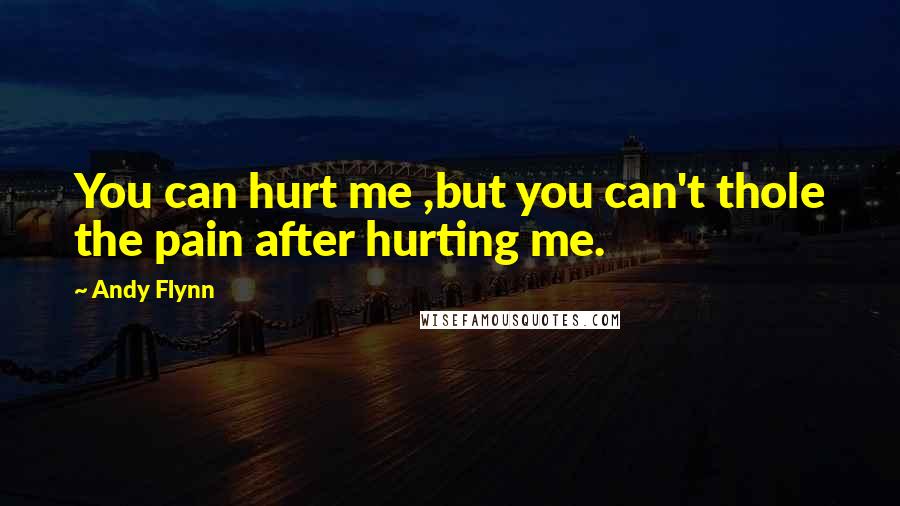 You can hurt me ,but you can't thole the pain after hurting me.

~ Andy Flynn

WISEFAMOUSQUOTES.COM